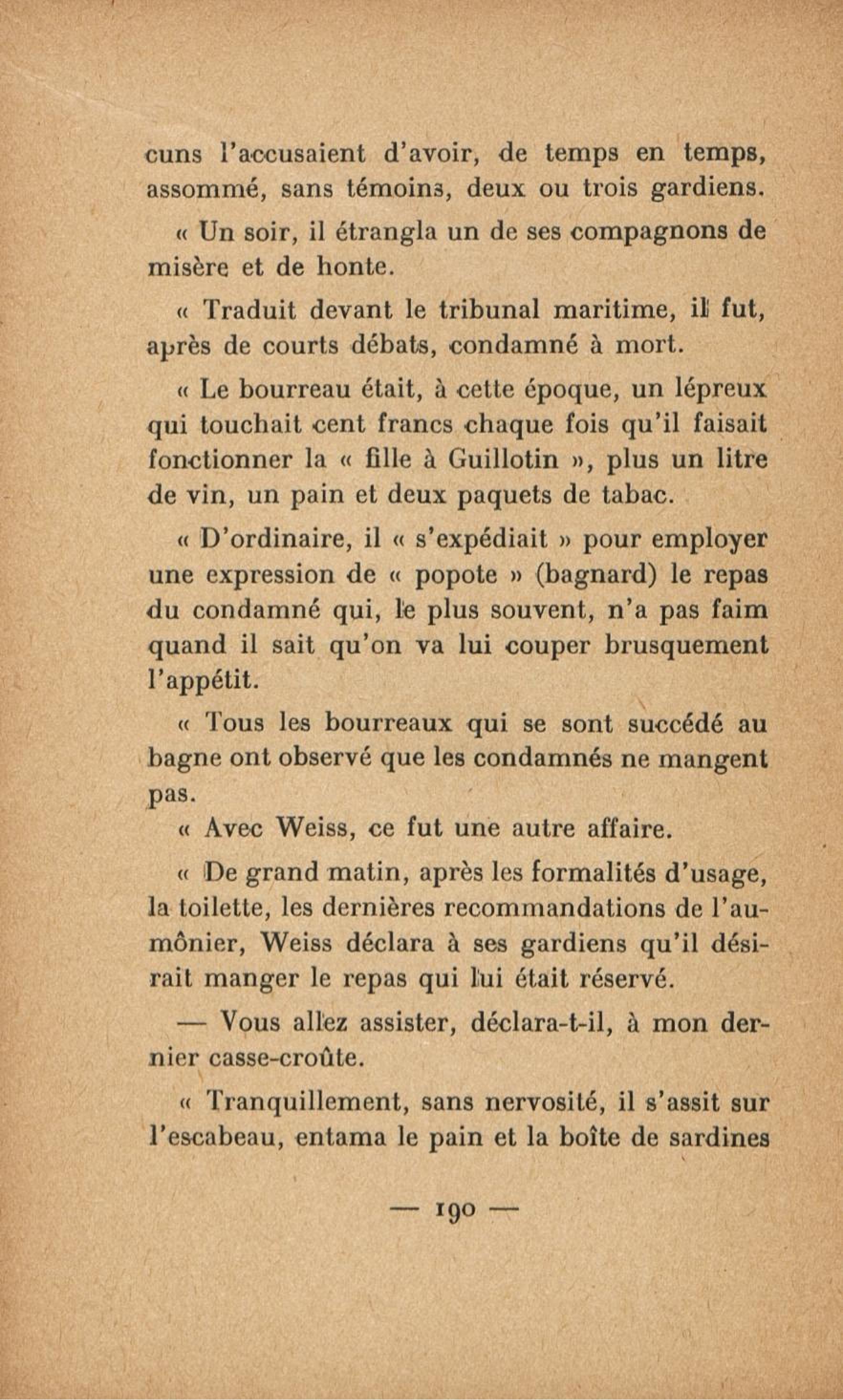 cuns l'accusaient d'avoir, de temps en temps, assommé, sans témoins, deux ou trois gardiens.

« Un soir, il étrangla un de ses compagnons de misère et de honte.

« Traduit devant le tribunal maritime, il fut, après de courts débats, condamné à mort.

« Le bourreau était, à cette époque, un lépreux qui touchait cent francs chaque fois qu'il faisait fonctionner la « fille à Guillotin », plus un litre de vin, un pain et deux paquets de tabac.

« D'ordinaire, il « s'expédiait » pour employer une expression de « popote » (bagnard) le repas du condamné qui, le plus souvent, n'a pas faim quand il sait qu'on va lui couper brusquement l'appétit.

« Tous les bourreaux qui se sont succédé au bagne ont observé que les condamnés ne mangent pas.

« Avec Weiss, ce fut une autre affaire.

« De grand matin, après les formalités d'usage, la toilette, les dernières recommandations de l'aumônier, Weiss déclara à ses gardiens qu'il désirait manger le repas qui lui était réservé.

— Vous allez assister, déclara-t-il, à mon dernier casse-croûte.

« Tranquillement, sans nervosité, il s'assit sur l'escabeau, entama le pain et la boîte de sardines

— 190 —